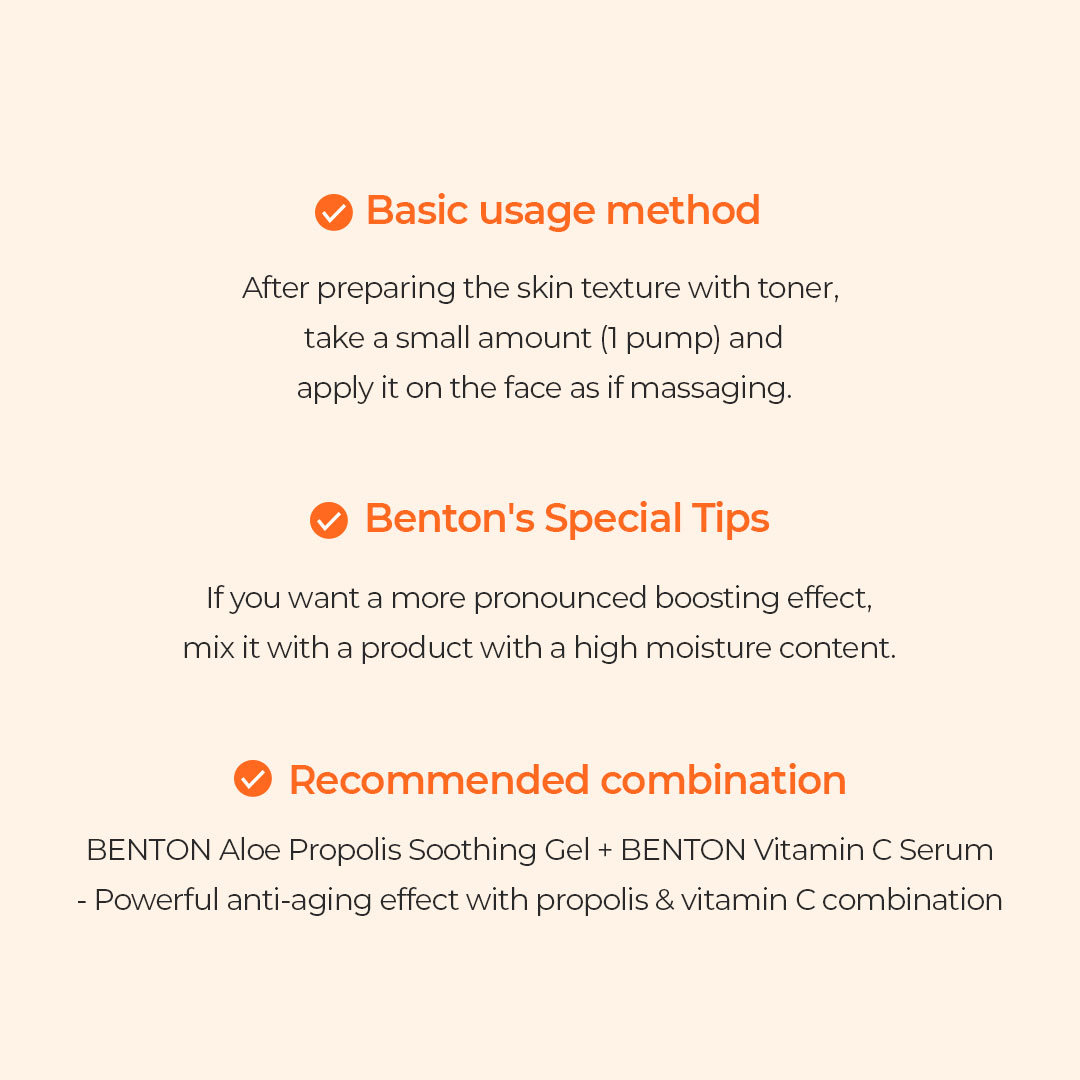 Basic usage method

After preparing the skin texture with toner, take a small amount (1 pump) and apply it on the face as if massaging.

Benton's Special Tips

If you want a more pronounced boosting effect, mix it with a product with a high moisture content.

Recommended combination

BENTON Aloe Propolis Soothing Gel + BENTON Vitamin C Serum
- Powerful anti-aging effect with propolis & vitamin C combination